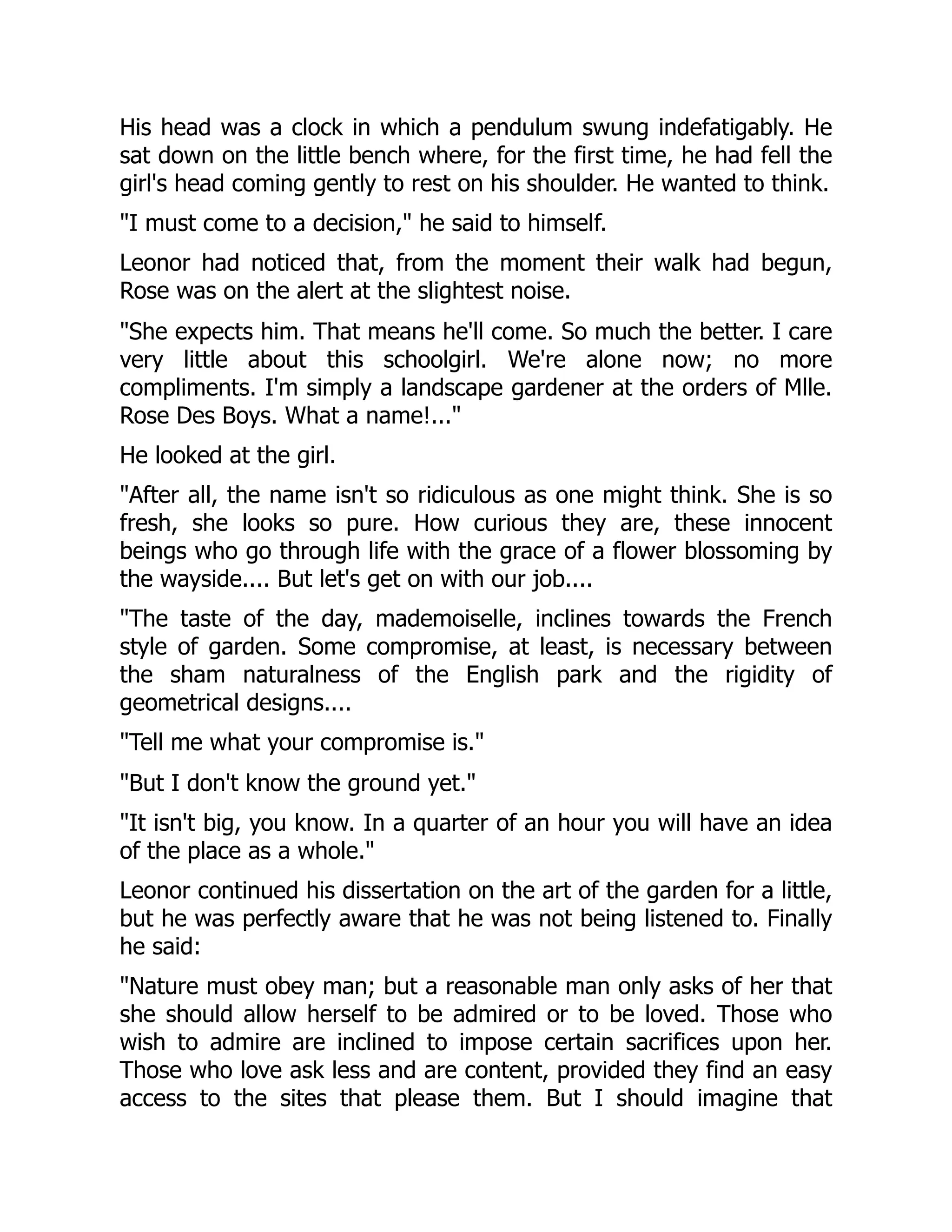 His head was a clock in which a pendulum swung indefatigably. He sat down on the little bench where, for the first time, he had fell the girl's head coming gently to rest on his shoulder. He wanted to think.

"I must come to a decision," he said to himself.

Leonor had noticed that, from the moment their walk had begun, Rose was on the alert at the slightest noise.

"She expects him. That means he'll come. So much the better. I care very little about this schoolgirl. We're alone now; no more compliments. I'm simply a landscape gardener at the orders of Mlle. Rose Des Boys. What a name!..."

He looked at the girl.

"After all, the name isn't so ridiculous as one might think. She is so fresh, she looks so pure. How curious they are, these innocent beings who go through life with the grace of a flower blossoming by the wayside.... But let's get on with our job....

"The taste of the day, mademoiselle, inclines towards the French style of garden. Some compromise, at least, is necessary between the sham naturalness of the English park and the rigidity of geometrical designs....

"Tell me what your compromise is."

"But I don't know the ground yet."

"It isn't big, you know. In a quarter of an hour you will have an idea of the place as a whole."

Leonor continued his dissertation on the art of the garden for a little, but he was perfectly aware that he was not being listened to. Finally he said:

"Nature must obey man; but a reasonable man only asks of her that she should allow herself to be admired or to be loved. Those who wish to admire are inclined to impose certain sacrifices upon her. Those who love ask less and are content, provided they find an easy access to the sites that please them. But I should imagine that